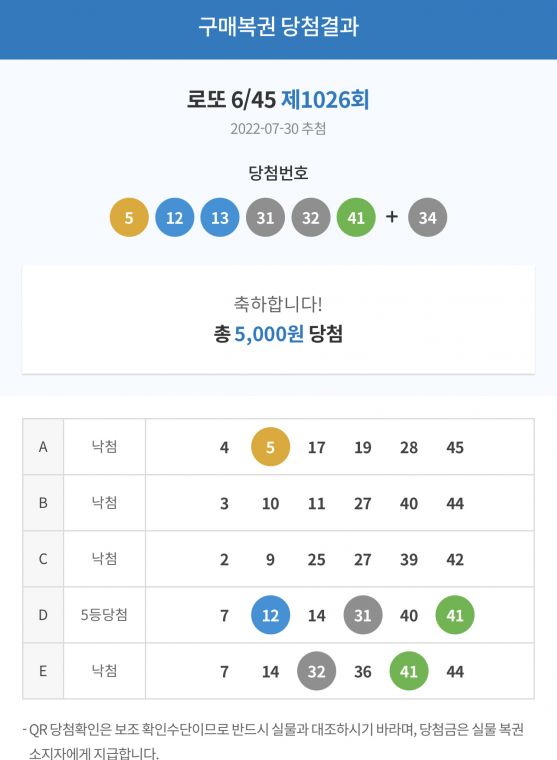 구매복권 당첨결과

로또 6/45 제1026회

2022-07-30 추첨

당첨번호

5 12 13 31 32 41 + 34

축하합니다!

총 5,000원 당첨

| A | 낙첨 | 4 5 17 19 28 45 |
|---|---|---|
| B | 낙첨 | 3 10 11 27 40 44 |
| C | 낙첨 | 2 9 25 27 39 42 |
| D | 5등당첨 | 7 12 14 31 40 41 |
| E | 낙첨 | 7 14 32 36 41 44 |

- QR 당첨확인은 보조 확인수단이므로 반드시 실물과 대조하시기 바라며, 당첨금은 실물 복권 소지자에게 지급합니다.